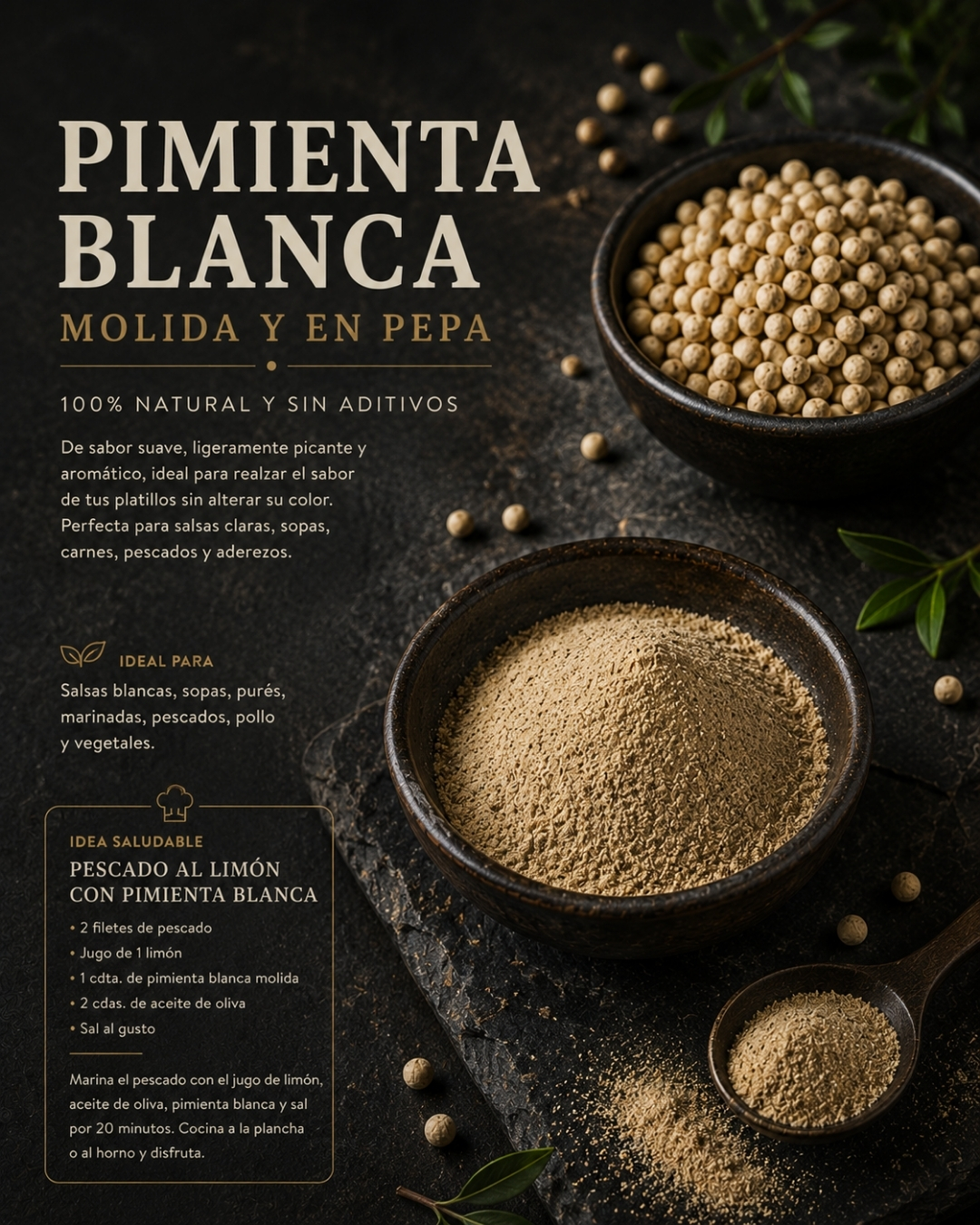 PIMIENTA BLANCA
MOLIDA Y EN PEPA

100% NATURAL Y SIN ADITIVOS

De sabor suave, ligeramente picante y aromático, ideal para realzar el sabor de tus platillos sin alterar su color. Perfecta para salsas claras, sopas, carnes, pescados y aderezos.

IDEAL PARA
Salsas blancas, sopas, purés, marinadas, pescados, pollo y vegetales.

IDEA SALUDABLE
PESCADO AL LIMÓN CON PIMIENTA BLANCA

• 2 filetes de pescado
• Jugo de 1 limón
• 1 cdta. de pimienta blanca molida
• 2 cdas. de aceite de oliva
• Sal al gusto

Marina el pescado con el jugo de limón, aceite de oliva, pimienta blanca y sal por 20 minutos. Cocina a la plancha o al horno y disfruta.